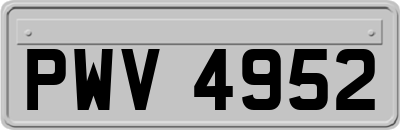 PWV 4952